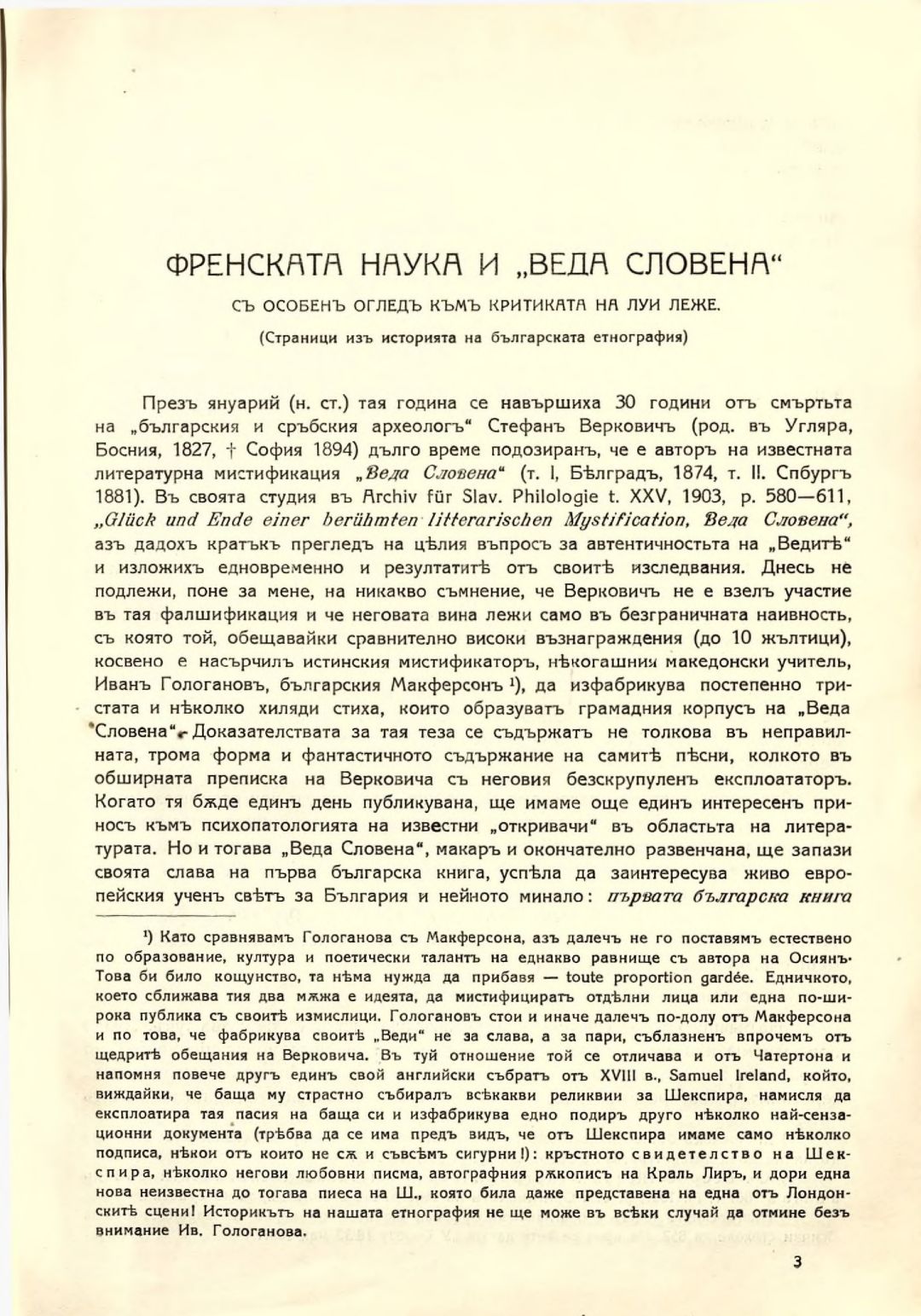 ФРЕНСКАТА НАУКА И „ВЕДА СЛОВЕНА“

СЪ ОСОБЕНЪ ОГЛЕДЪ КЪМЪ КРИТИКАТА НА ЛУИ ЛЕЖЕ.

(Страници изъ историята на българската етнография)

Презъ януарий (н. ст.) тая година се навършиха 30 години отъ смъртьта на „българския и сръбския археологъ“ Стефанъ Верковичъ (род. въ Угляра, Босния, 1827, † София 1894) дълго време подозиранъ, че е авторъ на известната литературна мистификация „Веда Словена“ (т. I, Бѣлградъ, 1874, т. II. Спбургъ 1881). Въ своята студия въ Archiv für Slav. Philologie t. XXV, 1903, p. 580—611, „Glück und Ende einer berühmten litterarischen Mystification, Веда Словена“, азъ дадохъ кратъкъ прегледъ на цѣлия въпросъ за автентичностьта на „Ведитѣ“ и изложихъ едновременно и резултатитѣ отъ своитѣ изследвания. Днесь не подлежи, поне за мене, на никакво съмнение, че Верковичъ не е взелъ участие въ тая фалшификация и че неговата вина лежи само въ безграничната наивность, съ която той, обещавайки сравнително високи възнаграждения (до 10 жълтици), косвено е насърчилъ истинския мистификаторъ, нѣкогашния македонски учитель, Иванъ Гологановъ, българския Макферсонъ ¹), да изфабрикува постепенно тристата и нѣколко хиляди стиха, които образуватъ грамадния корпусъ на „Веда Словена“. Доказателствата за тая теза се съдържатъ не толкова въ неправилната, трома форма и фантастичното съдържание на самитѣ пѣсни, колкото въ обширната преписка на Верковича съ неговия безскрупуленъ експлоататоръ. Когато тя бѫде единъ день публикувана, ще имаме още единъ интересенъ приносъ къмъ психопатологията на известни „откривачи“ въ областьта на литературата. Но и тогава „Веда Словена“, макаръ и окончателно развенчана, ще запази своята слава на първа българска книга, успѣла да заинтересува живо европейския ученъ свѣтъ за България и нейното минало: първата българска книга

¹) Като сравнявамъ Гологанова съ Макферсона, азъ далечъ не го поставямъ естествено по образование, култура и поетически талантъ на еднакво равнище съ автора на Осиянъ. Това би било кощунство, та нѣма нужда да прибавя — toute proportion gardée. Едничкото, което сближава тия два мѫжа е идеята, да мистифициратъ отдѣлни лица или една по-широка публика съ своитѣ измислици. Гологановъ стои и иначе далечъ по-долу отъ Макферсона и по това, че фабрикува своитѣ „Веди“ не за слава, а за пари, съблазненъ впрочемъ отъ щедритѣ обещания на Верковича. Въ туй отношение той се отличава и отъ Чатертона и напомня повече другъ единъ свой английски събратъ отъ XVIII в., Samuel Ireland, който, виждайки, че баща му страстно събиралъ всѣкакви реликвии за Шекспира, намисля да експлоатира тая пасия на баща си и изфабрикува едно подиръ друго нѣколко най-сензационни документа (трѣбва да се има предъ видъ, че отъ Шекспира имаме само нѣколко подписа, нѣкои отъ които не сѫ и съвсѣмъ сигурни!): кръстното свидетелство на Шекспира, нѣколко негови любовни писма, автографния рѫкописъ на Краль Лиръ, и дори една нова неизвестна до тогава пиеса на Ш., която била даже представена на една отъ Лондонскитѣ сцени! Историкътъ на нашата етнография не ще може въ всѣки случай да отмине безъ внимание Ив. Гологанова.

3